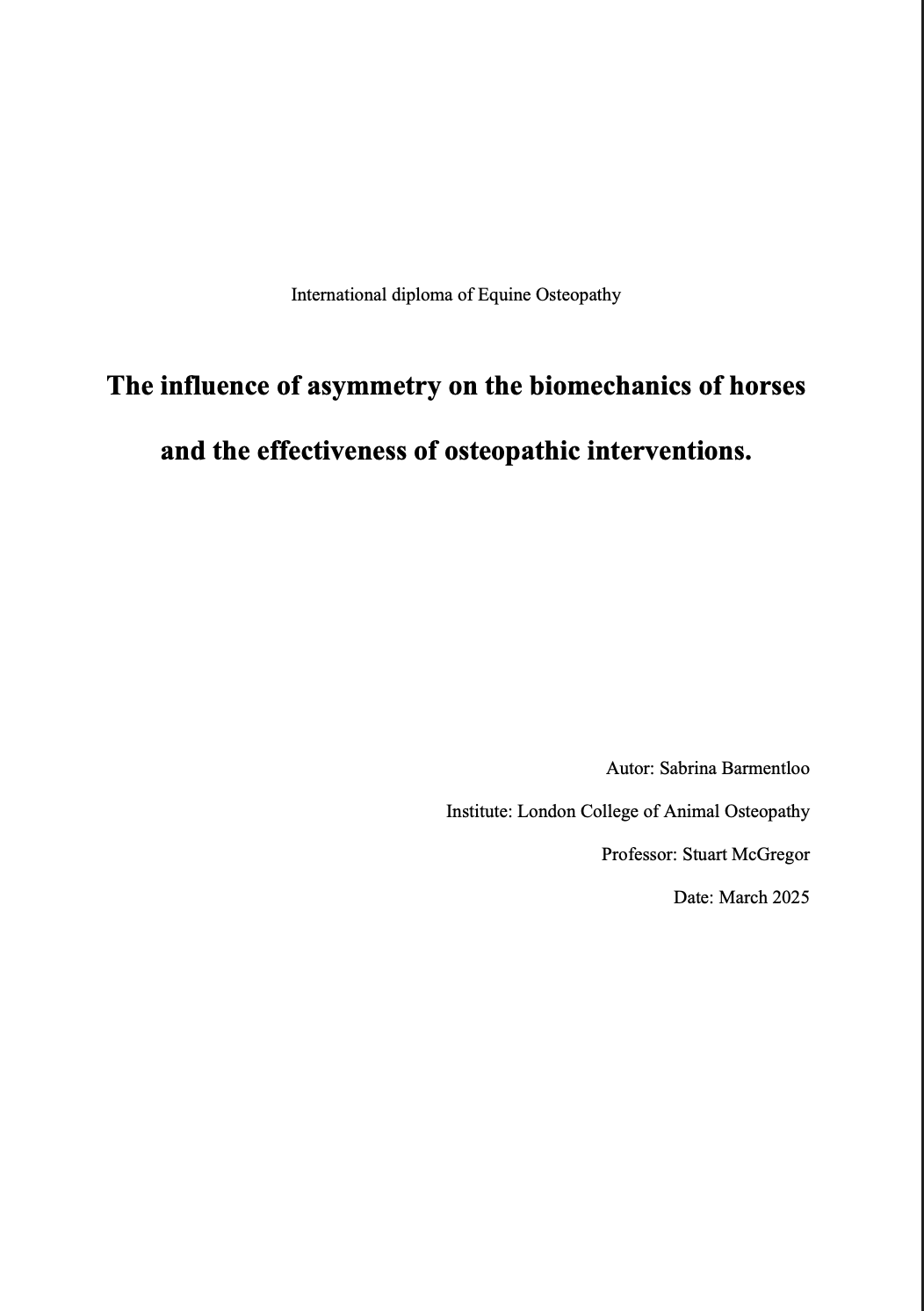 International diploma of Equine Osteopathy

The influence of asymmetry on the biomechanics of horses and the effectiveness of osteopathic interventions.

Autor: Sabrina Barmentloo

Institute: London College of Animal Osteopathy

Professor: Stuart McGregor

Date: March 2025